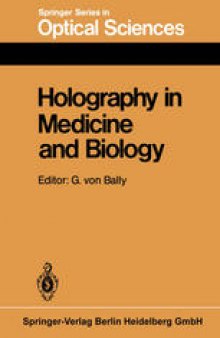 Springer Series in
Optical Sciences

Holography in Medicine and Biology

Editor: G. von Bally

Springer-Verlag Berlin Heidelberg GmbH